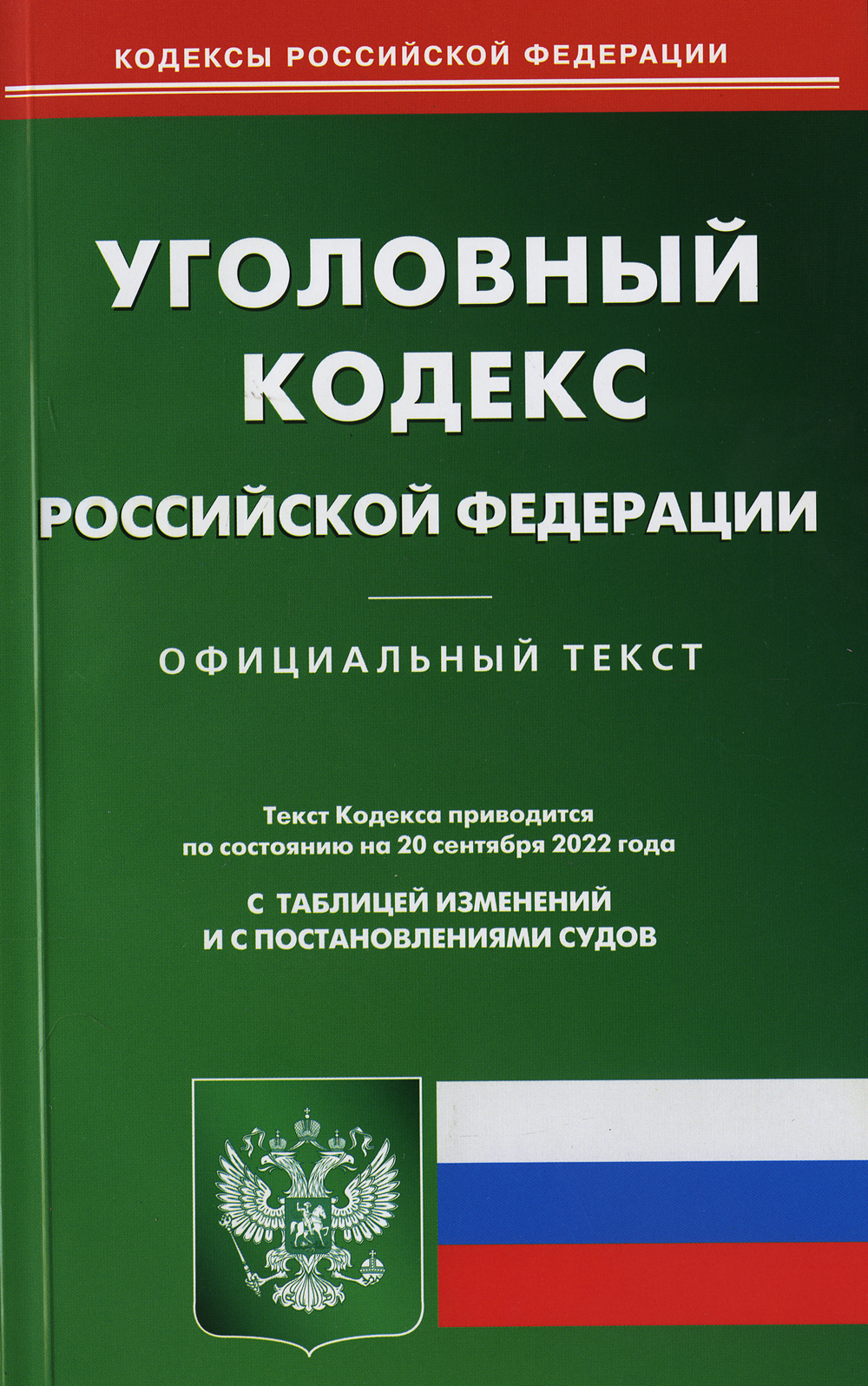 КОДЕКСЫ РОССИЙСКОЙ ФЕДЕРАЦИИ

УГОЛОВНЫЙ
КОДЕКС
РОССИЙСКОЙ ФЕДЕРАЦИИ

ОФИЦИАЛЬНЫЙ ТЕКСТ

Текст Кодекса приводится
по состоянию на 20 сентября 2022 года

С ТАБЛИЦЕЙ ИЗМЕНЕНИЙ
И С ПОСТАНОВЛЕНИЯМИ СУДОВ